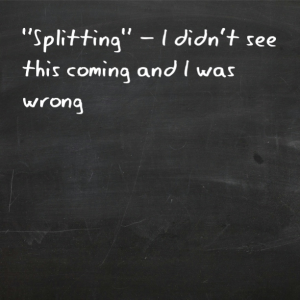 "Splitting" – I didn't see this coming and I was wrong